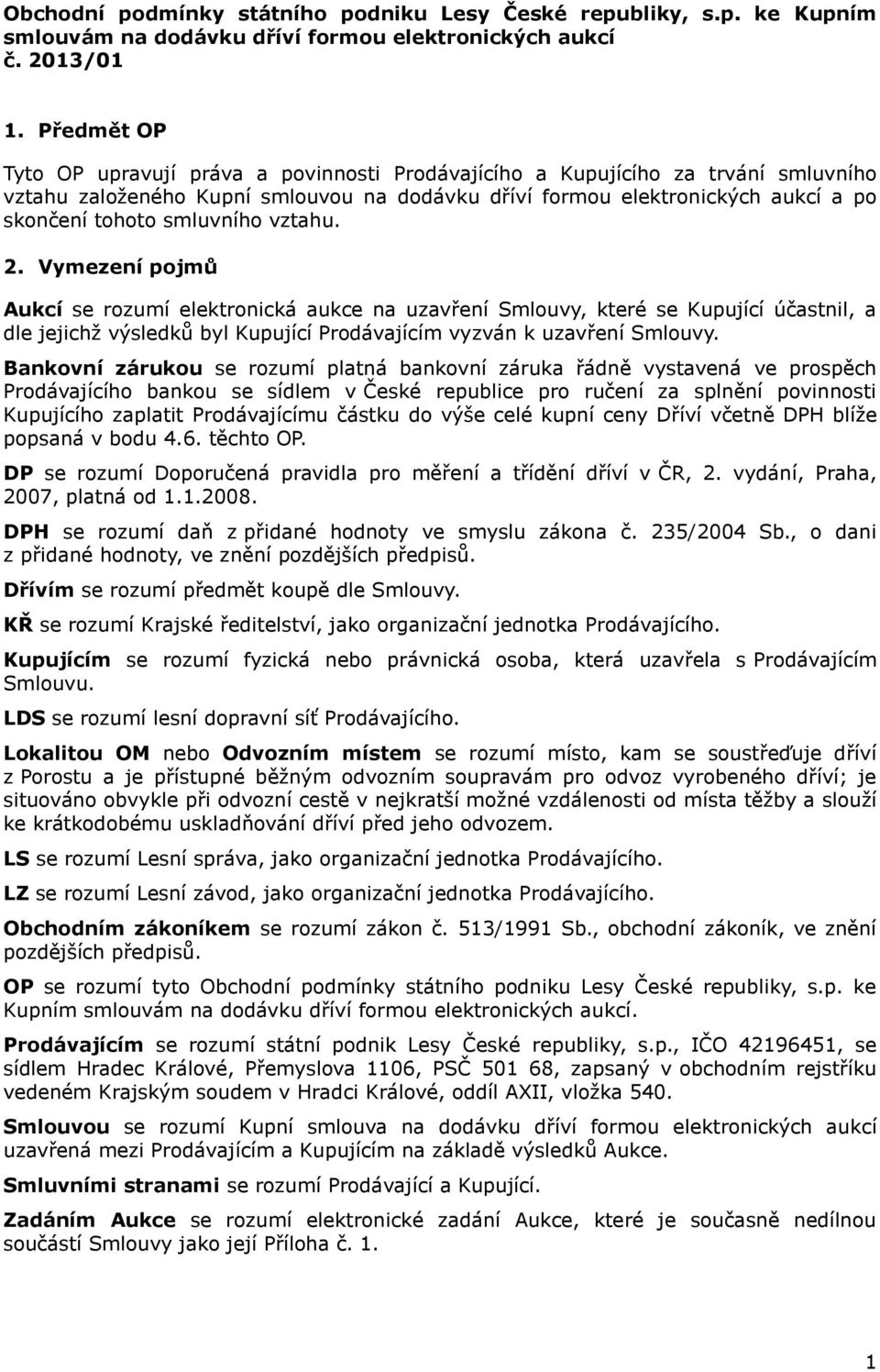 Obchodní podmínky státního podniku Lesy České republiky, s.p. ke Kupním smlouvám na dodávku dříví formou elektronických aukcí č. 2013/01

1. Předmět OP

Tyto OP upravují práva a povinnosti Prodávajícího a Kupujícího za trvání smluvního vztahu založeného Kupní smlouvou na dodávku dříví formou elektronických aukcí a po skončení tohoto smluvního vztahu.

2. Vymezení pojmů

Aukcí se rozumí elektronická aukce na uzavření Smlouvy, které se Kupující účastnil, a dle jejichž výsledků byl Kupující Prodávajícím vyzván k uzavření Smlouvy.

Bankovní zárukou se rozumí platná bankovní záruka řádně vystavená ve prospěch Prodávajícího bankou se sídlem v České republice pro ručení za splnění povinnosti Kupujícího zaplatit Prodávajícímu částku do výše celé kupní ceny Dříví včetně DPH blíže popsaná v bodu 4.6. těchto OP.

DP se rozumí Doporučená pravidla pro měření a třídění dříví v ČR, 2. vydání, Praha, 2007, platná od 1.1.2008.

DPH se rozumí daň z přidané hodnoty ve smyslu zákona č. 235/2004 Sb., o dani z přidané hodnoty, ve znění pozdějších předpisů.

Dřívím se rozumí předmět koupě dle Smlouvy.

KŘ se rozumí Krajské ředitelství, jako organizační jednotka Prodávajícího.

Kupujícím se rozumí fyzická nebo právnická osoba, která uzavřela s Prodávajícím Smlouvu.

LDS se rozumí lesní dopravní síť Prodávajícího.

Lokalitou OM nebo Odvozním místem se rozumí místo, kam se soustřeďuje dříví z Porostu a je přístupné běžným odvozním soupravám pro odvoz vyrobeného dříví; je situováno obvykle při odvozní cestě v nejkratší možné vzdálenosti od místa těžby a slouží ke krátkodobému uskladňování dříví před jeho odvozem.

LS se rozumí Lesní správa, jako organizační jednotka Prodávajícího.

LZ se rozumí Lesní závod, jako organizační jednotka Prodávajícího.

Obchodním zákoníkem se rozumí zákon č. 513/1991 Sb., obchodní zákoník, ve znění pozdějších předpisů.

OP se rozumí tyto Obchodní podmínky státního podniku Lesy České republiky, s.p. ke Kupním smlouvám na dodávku dříví formou elektronických aukcí.

Prodávajícím se rozumí státní podnik Lesy České republiky, s.p., IČO 42196451, se sídlem Hradec Králové, Přemyslova 1106, PSČ 501 68, zapsaný v obchodním rejstříku vedeném Krajským soudem v Hradci Králové, oddíl AXII, vložka 540.

Smlouvou se rozumí Kupní smlouva na dodávku dříví formou elektronických aukcí uzavřená mezi Prodávajícím a Kupujícím na základě výsledků Aukce.

Smluvními stranami se rozumí Prodávající a Kupující.

Zadáním Aukce se rozumí elektronické zadání Aukce, které je současně nedílnou součástí Smlouvy jako její Příloha č. 1.

1